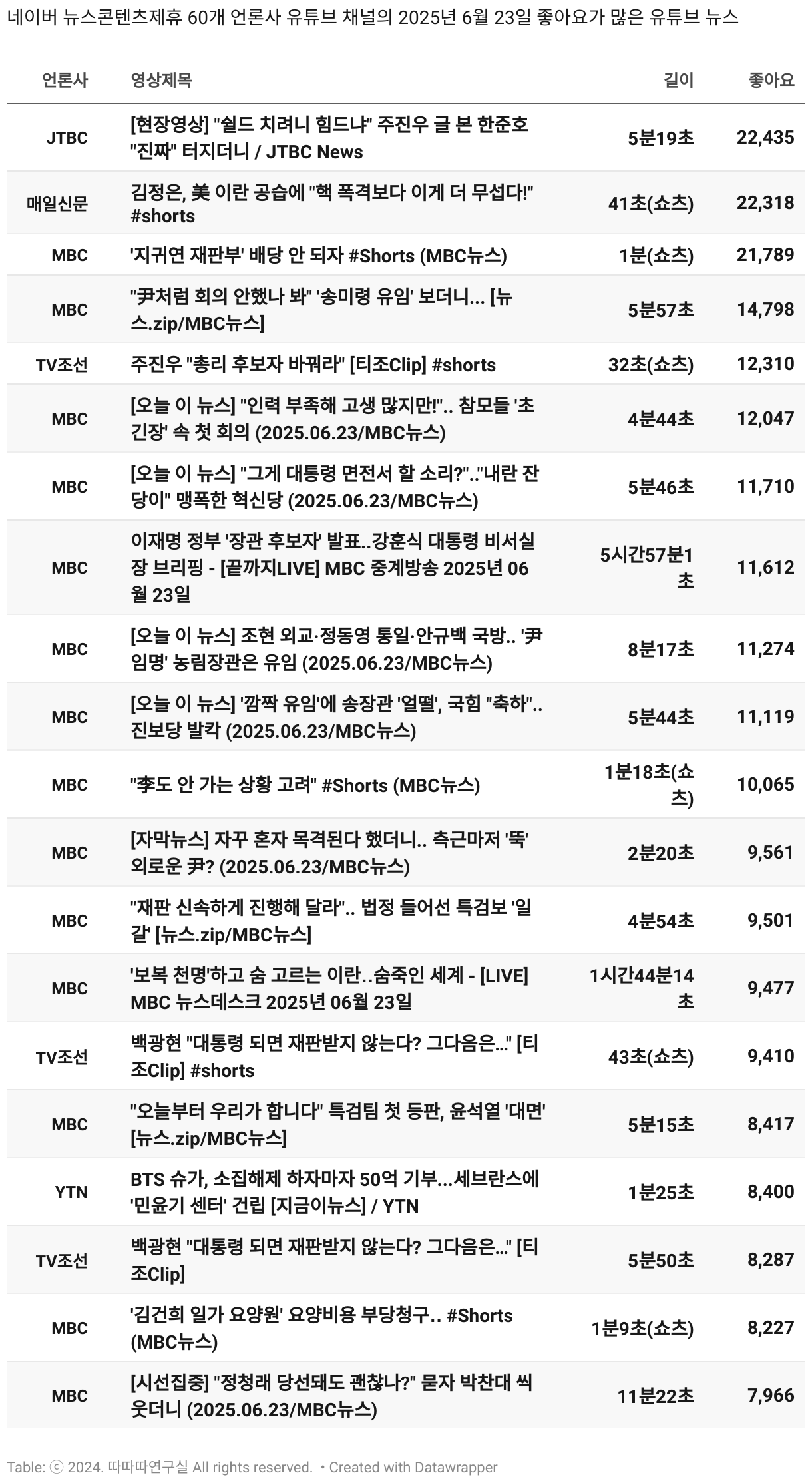 네이버 뉴스콘텐츠제휴 60개 언론사 유튜브 채널의 2025년 6월 23일 좋아요가 많은 유튜브 뉴스

| 언론사 | 영상제목 | 길이 | 좋아요 |
|---|---|---|---|
| JTBC | [현장영상] "쉴드 치려니 힘드냐" 주진우 글 본 한준호 "진짜" 터지더니 / JTBC News | 5분19초 | 22,435 |
| 매일신문 | 김정은, 美 이란 공습에 "핵 폭격보다 이게 더 무섭다!" #shorts | 41초(쇼츠) | 22,318 |
| MBC | '지귀연 재판부' 배당 안 되자 #Shorts (MBC뉴스) | 1분(쇼츠) | 21,789 |
| MBC | "尹처럼 회의 안했나 봐" '송미령 유임' 보더니... [뉴스.zip/MBC뉴스] | 5분57초 | 14,798 |
| TV조선 | 주진우 "총리 후보자 바꿔라" [티조Clip] #shorts | 32초(쇼츠) | 12,310 |
| MBC | [오늘 이 뉴스] "인력 부족해 고생 많지만!".. 참모들 '초긴장' 속 첫 회의 (2025.06.23/MBC뉴스) | 4분44초 | 12,047 |
| MBC | [오늘 이 뉴스] "그게 대통령 면전서 할 소리?".."내란 잔당이" 맹폭한 혁신당 (2025.06.23/MBC뉴스) | 5분46초 | 11,710 |
| MBC | 이재명 정부 '장관 후보자' 발표..강훈식 대통령 비서실장 브리핑 - [끝까지LIVE] MBC 중계방송 2025년 06월 23일 | 5시간57분1초 | 11,612 |
| MBC | [오늘 이 뉴스] 조현 외교·정동영 통일·안규백 국방.. '尹 임명' 농림장관은 유임 (2025.06.23/MBC뉴스) | 8분17초 | 11,274 |
| MBC | [오늘 이 뉴스] '깜짝 유임'에 송장관 '얼떨', 국힘 "축하".. 진보당 발칵 (2025.06.23/MBC뉴스) | 5분44초 | 11,119 |
| MBC | "李도 안 가는 상황 고려" #Shorts (MBC뉴스) | 1분18초(쇼츠) | 10,065 |
| MBC | [자막뉴스] 자꾸 혼자 목격된다 했더니.. 측근마저 '뚝' 외로운 尹? (2025.06.23/MBC뉴스) | 2분20초 | 9,561 |
| MBC | "재판 신속하게 진행해 달라".. 법정 들어선 특검보 '일갈' [뉴스.zip/MBC뉴스] | 4분54초 | 9,501 |
| MBC | '보복 천명'하고 숨 고르는 이란..숨죽인 세계 - [LIVE] MBC 뉴스데스크 2025년 06월 23일 | 1시간44분14초 | 9,477 |
| TV조선 | 백광현 "대통령 되면 재판받지 않는다? 그다음은..." [티조Clip] #shorts | 43초(쇼츠) | 9,410 |
| MBC | "오늘부터 우리가 합니다" 특검팀 첫 등판, 윤석열 '대면' [뉴스.zip/MBC뉴스] | 5분15초 | 8,417 |
| YTN | BTS 슈가, 소집해제 하자마자 50억 기부...세브란스에 '민윤기 센터' 건립 [지금이뉴스] / YTN | 1분25초 | 8,400 |
| TV조선 | 백광현 "대통령 되면 재판받지 않는다? 그다음은..." [티조Clip] | 5분50초 | 8,287 |
| MBC | '김건희 일가 요양원' 요양비용 부당청구.. #Shorts (MBC뉴스) | 1분9초(쇼츠) | 8,227 |
| MBC | [시선집중] "정청래 당선돼도 괜찮나?" 묻자 박찬대 씩 웃더니 (2025.06.23/MBC뉴스) | 11분22초 | 7,966 |

Table: ⓒ 2024. 따따따연구실 All rights reserved. • Created with Datawrapper